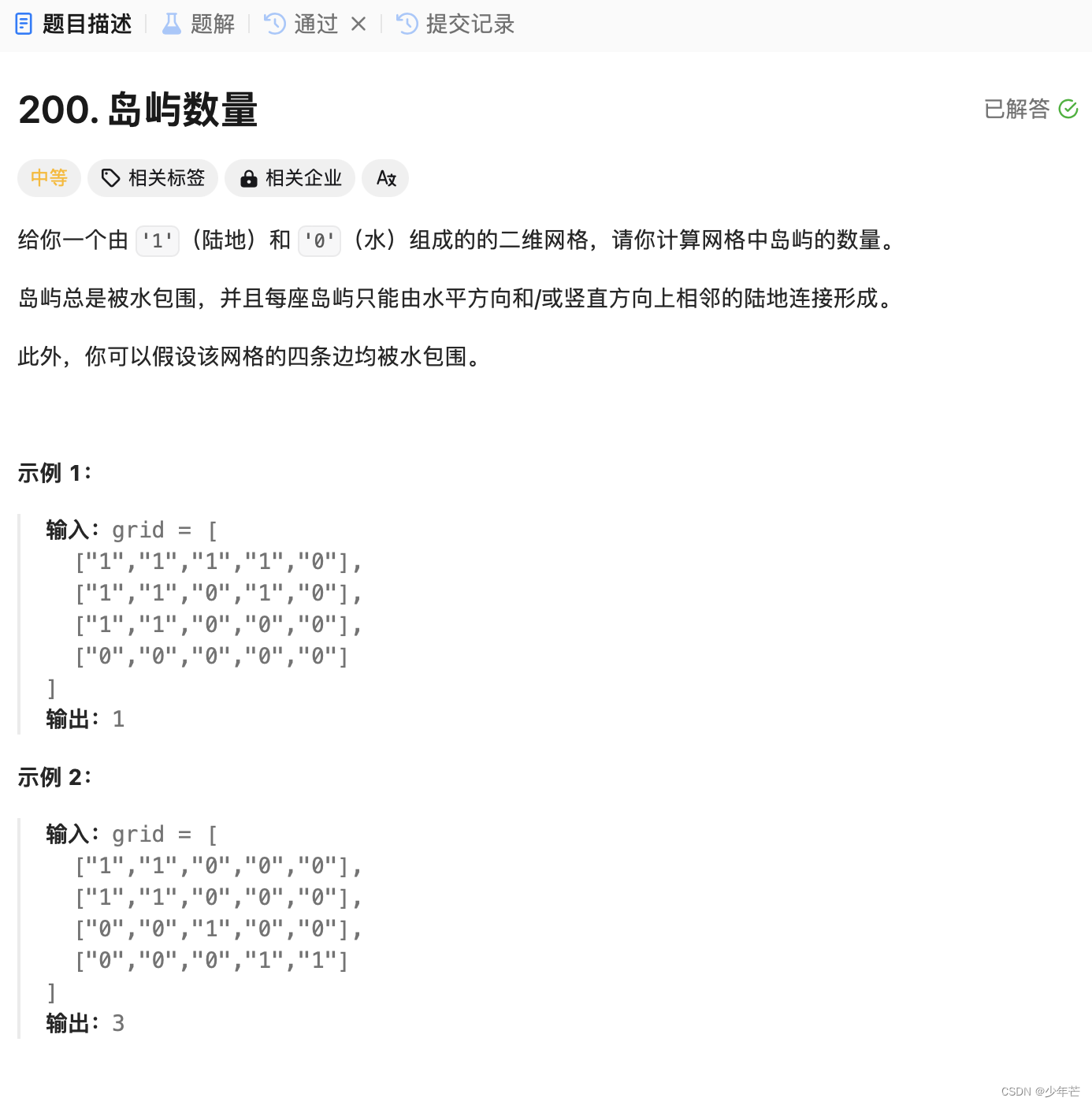 题目描述 | 题解 | 通过 × | 提交记录

200. 岛屿数量

已解答

中等 相关标签 相关企业 A文

给你一个由 '1'（陆地）和 '0'（水）组成的的二维网格，请你计算网格中岛屿的数量。

岛屿总是被水包围，并且每座岛屿只能由水平方向和/或竖直方向上相邻的陆地连接形成。

此外，你可以假设该网格的四条边均被水包围。

示例 1：

输入：grid = [
  ["1","1","1","1","0"],
  ["1","1","0","1","0"],
  ["1","1","0","0","0"],
  ["0","0","0","0","0"]
]
输出：1

示例 2：

输入：grid = [
  ["1","1","0","0","0"],
  ["1","1","0","0","0"],
  ["0","0","1","0","0"],
  ["0","0","0","1","1"]
]
输出：3

CSDN @少年芒